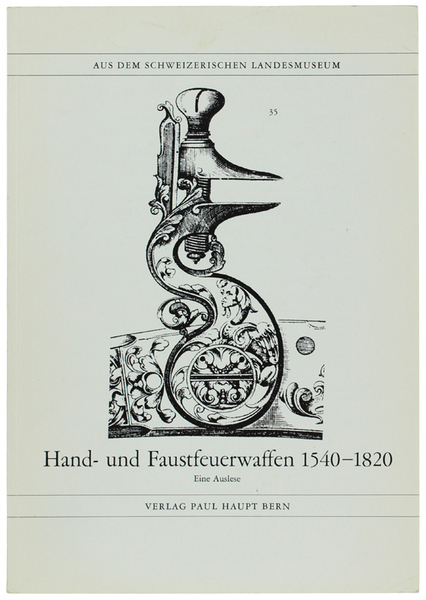 AUS DEM SCHWEIZERISCHEN LANDESMUSEUM

35

Hand- und Faustfeuerwaffen 1540–1820

Eine Auslese

VERLAG PAUL HAUPT BERN